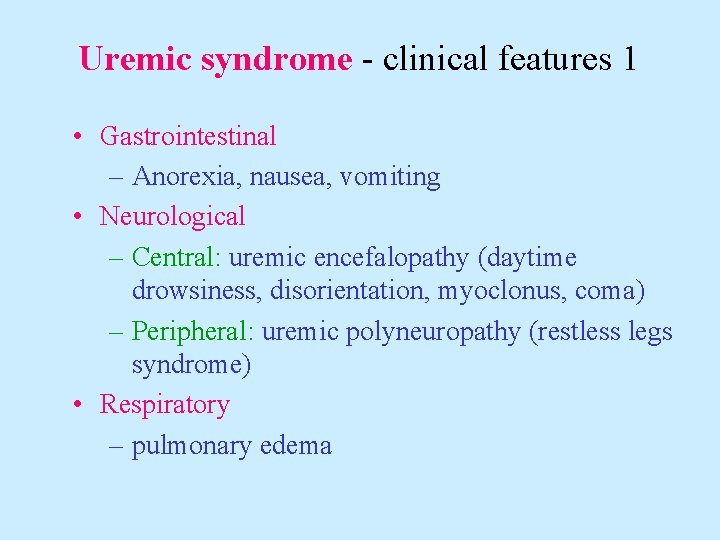 Uremic syndrome - clinical features 1

• Gastrointestinal
– Anorexia, nausea, vomiting
• Neurological
– Central: uremic encefalopathy (daytime drowsiness, disorientation, myoclonus, coma)
– Peripheral: uremic polyneuropathy (restless legs syndrome)
• Respiratory
– pulmonary edema